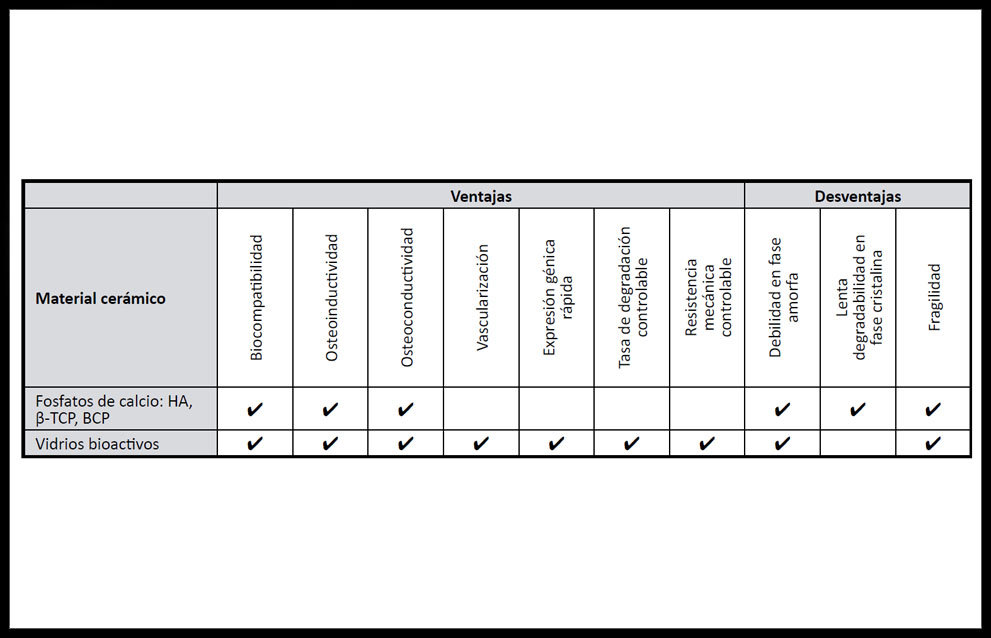 | | Ventajas | | | | | | | Desventajas | | |
|---|---|---|---|---|---|---|---|---|---|---|
| Material cerámico | Biocompatibilidad | Osteoinductividad | Osteoconductividad | Vascularización | Expresión génica rápida | Tasa de degradación controlable | Resistencia mecánica controlable | Debilidad en fase amorfa | Lenta degradabilidad en fase cristalina | Fragilidad |
| Fosfatos de calcio: HA, β-TCP, BCP | ✔ | ✔ | ✔ | | | | | ✔ | ✔ | ✔ |
| Vidrios bioactivos | ✔ | ✔ | ✔ | ✔ | ✔ | ✔ | ✔ | ✔ | | ✔ |